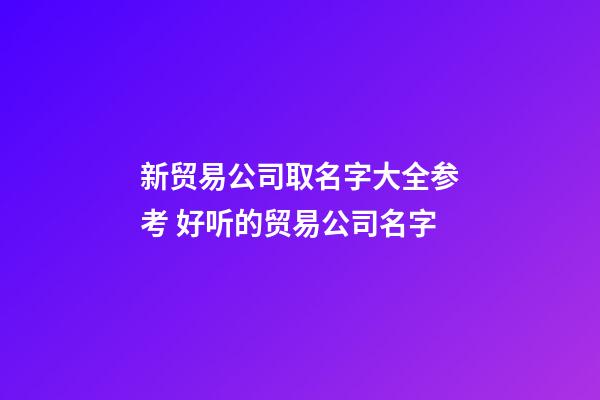 新贸易公司取名字大全参考 好听的贸易公司名字